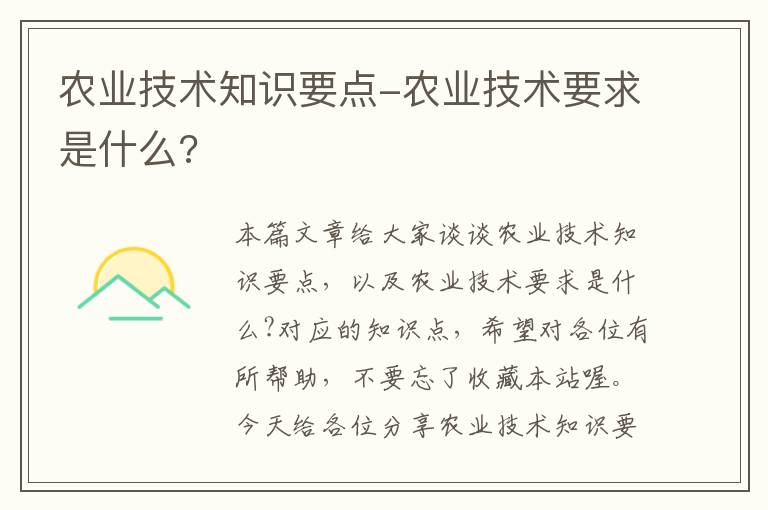 农业技术知识要点-农业技术要求是什么？

本篇文章给大家谈谈农业技术知识要点，以及农业技术要求是什么?对应的知识点，希望对各位有所帮助，不要忘了收藏本站喔。今天给各位分享农业技术知识要